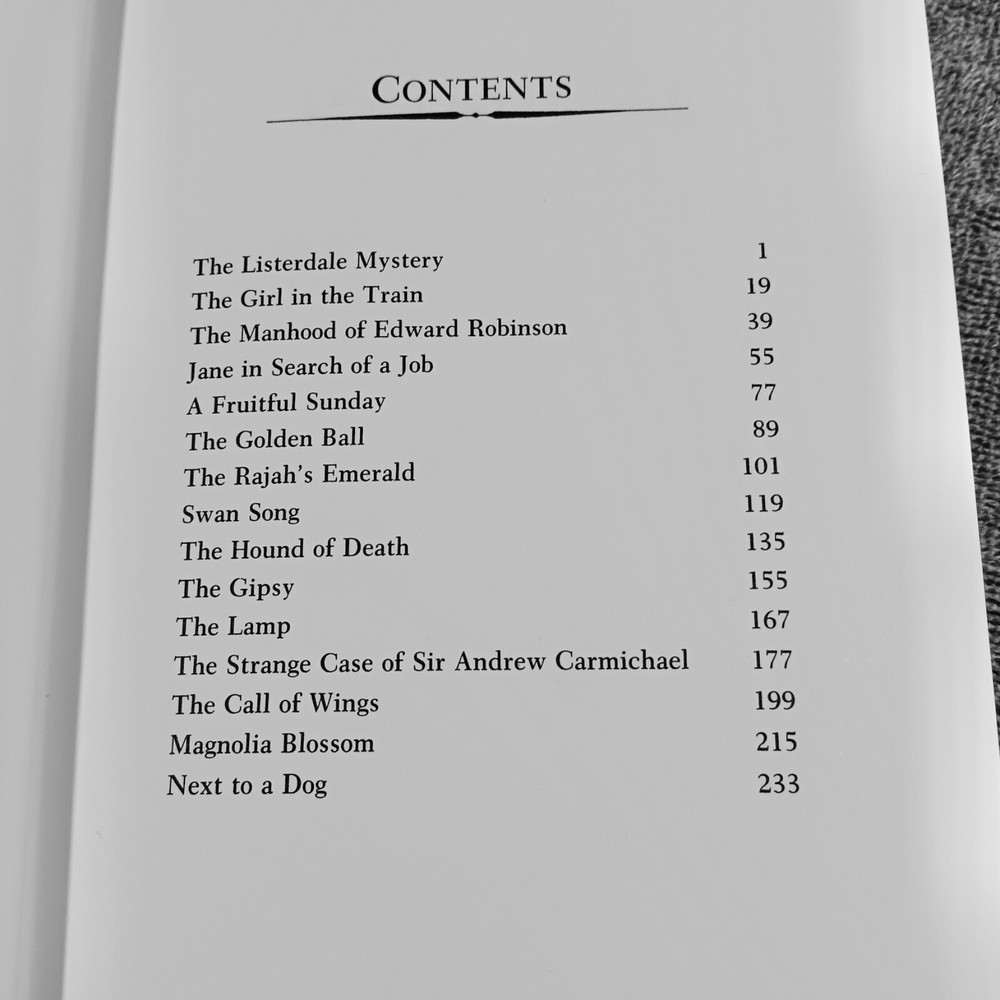 CONTENTS

The Listerdale Mystery 1
The Girl in the Train 19
The Manhood of Edward Robinson 39
Jane in Search of a Job 55
A Fruitful Sunday 77
The Golden Ball 89
The Rajah's Emerald 101
Swan Song 119
The Hound of Death 135
The Gipsy 155
The Lamp 167
The Strange Case of Sir Andrew Carmichael 177
The Call of Wings 199
Magnolia Blossom 215
Next to a Dog 233